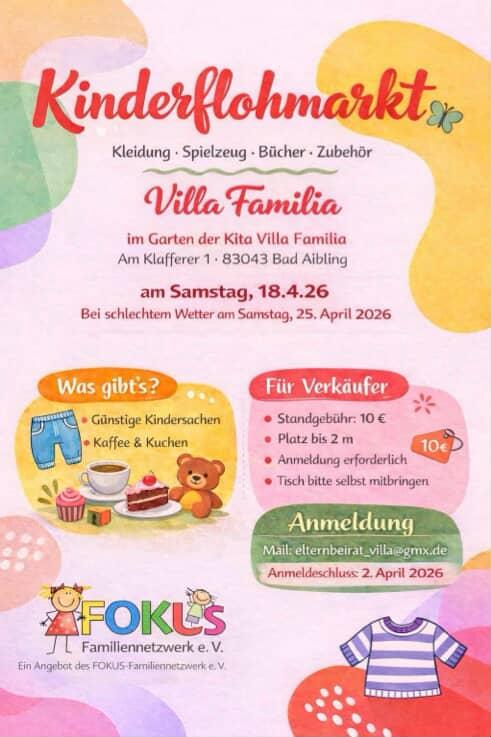 Kinderflohmarkt

Kleidung · Spielzeug · Bücher · Zubehör

Villa Familia

im Garten der Kita Villa Familia
Am Klafferer 1 · 83043 Bad Aibling

am Samstag, 18.4.26
Bei schlechtem Wetter am Samstag, 25. April 2026

Was gibt's?

• Günstige Kindersachen
• Kaffee & Kuchen

Für Verkäufer

• Standgebühr: 10 €
• Platz bis 2 m
• Anmeldung erforderlich
• Tisch bitte selbst mitbringen

10€

Anmeldung

Mail: elternbeirat_villa@gmx.de

Anmeldeschluss: 2. April 2026

FOKUS
Familiennetzwerk e. V.

Ein Angebot des FOKUS-Familiennetzwerk e. V.